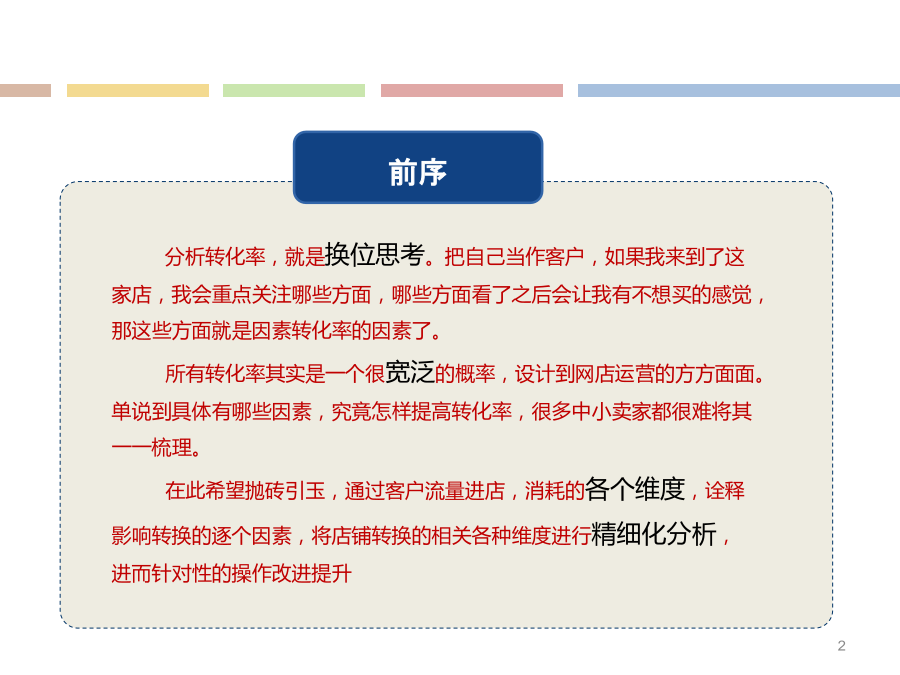 前序

分析转化率，就是换位思考。把自己当作客户，如果我来到了这家店，我会重点关注哪些方面，哪些方面看了之后会让我有不想买的感觉，那这些方面就是因素转化率的因素了。

所有转化率其实是一个很宽泛的概率，设计到网店运营的方方面面。单说到具体有哪些因素，究竟怎样提高转化率，很多中小卖家都很难将其一一梳理。

在此希望抛砖引玉，通过客户流量进店，消耗的各个维度，诠释影响转换的逐个因素，将店铺转换的相关各种维度进行精细化分析，进而针对性的操作改进提升

2